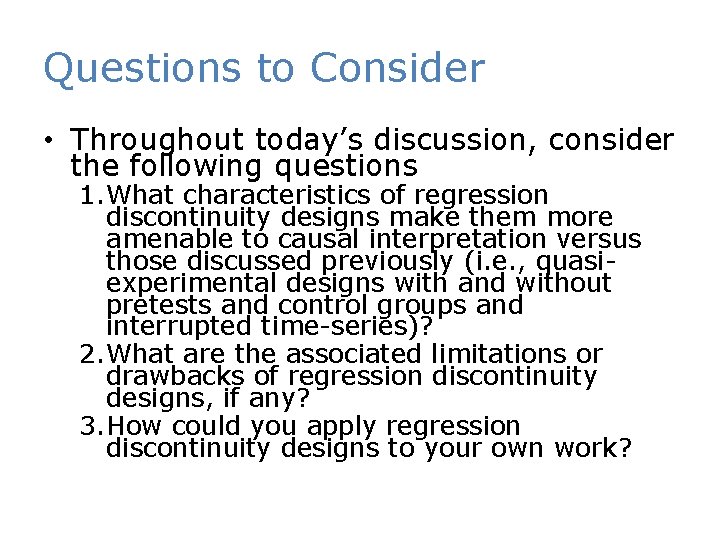 Questions to Consider

• Throughout today's discussion, consider the following questions

1. What characteristics of regression discontinuity designs make them more amenable to causal interpretation versus those discussed previously (i.e., quasi-experimental designs with and without pretests and control groups and interrupted time-series)?

2. What are the associated limitations or drawbacks of regression discontinuity designs, if any?

3. How could you apply regression discontinuity designs to your own work?